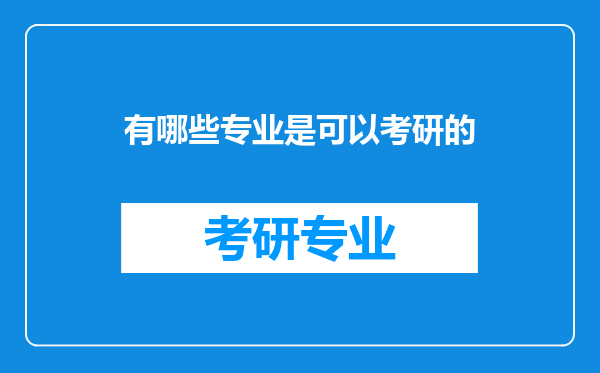 有哪些专业是可以考研的

考研专业